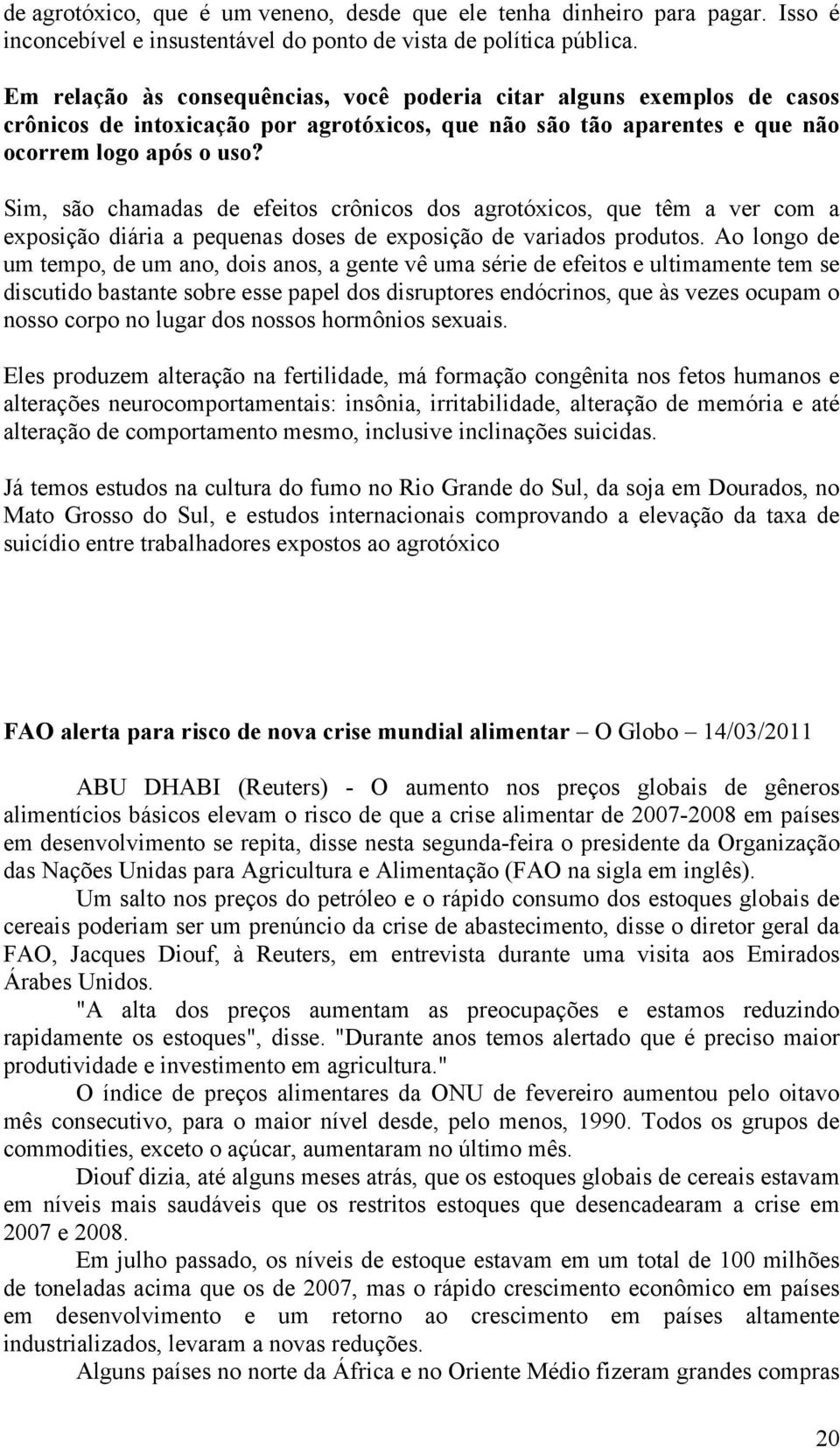 de agrotóxico, que é um veneno, desde que ele tenha dinheiro para pagar. Isso é inconcebível e insustentável do ponto de vista de política pública.

Em relação às consequências, você poderia citar alguns exemplos de casos crônicos de intoxicação por agrotóxicos, que não são tão aparentes e que não ocorrem logo após o uso?

Sim, são chamadas de efeitos crônicos dos agrotóxicos, que têm a ver com a exposição diária a pequenas doses de exposição de variados produtos. Ao longo de um tempo, de um ano, dois anos, a gente vê uma série de efeitos e ultimamente tem se discutido bastante sobre esse papel dos disruptores endócrinos, que às vezes ocupam o nosso corpo no lugar dos nossos hormônios sexuais.

Eles produzem alteração na fertilidade, má formação congênita nos fetos humanos e alterações neurocomportamentais: insônia, irritabilidade, alteração de memória e até alteração de comportamento mesmo, inclusive inclinações suicidas.

Já temos estudos na cultura do fumo no Rio Grande do Sul, da soja em Dourados, no Mato Grosso do Sul, e estudos internacionais comprovando a elevação da taxa de suicídio entre trabalhadores expostos ao agrotóxico

FAO alerta para risco de nova crise mundial alimentar – O Globo – 14/03/2011

ABU DHABI (Reuters) - O aumento nos preços globais de gêneros alimentícios básicos elevam o risco de que a crise alimentar de 2007-2008 em países em desenvolvimento se repita, disse nesta segunda-feira o presidente da Organização das Nações Unidas para Agricultura e Alimentação (FAO na sigla em inglês).

Um salto nos preços do petróleo e o rápido consumo dos estoques globais de cereais poderiam ser um prenúncio da crise de abastecimento, disse o diretor geral da FAO, Jacques Diouf, à Reuters, em entrevista durante uma visita aos Emirados Árabes Unidos.

"A alta dos preços aumentam as preocupações e estamos reduzindo rapidamente os estoques", disse. "Durante anos temos alertado que é preciso maior produtividade e investimento em agricultura."

O índice de preços alimentares da ONU de fevereiro aumentou pelo oitavo mês consecutivo, para o maior nível desde, pelo menos, 1990. Todos os grupos de commodities, exceto o açúcar, aumentaram no último mês.

Diouf dizia, até alguns meses atrás, que os estoques globais de cereais estavam em níveis mais saudáveis que os restritos estoques que desencadearam a crise em 2007 e 2008.

Em julho passado, os níveis de estoque estavam em um total de 100 milhões de toneladas acima que os de 2007, mas o rápido crescimento econômico em países em desenvolvimento e um retorno ao crescimento em países altamente industrializados, levaram a novas reduções.

Alguns países no norte da África e no Oriente Médio fizeram grandes compras

20